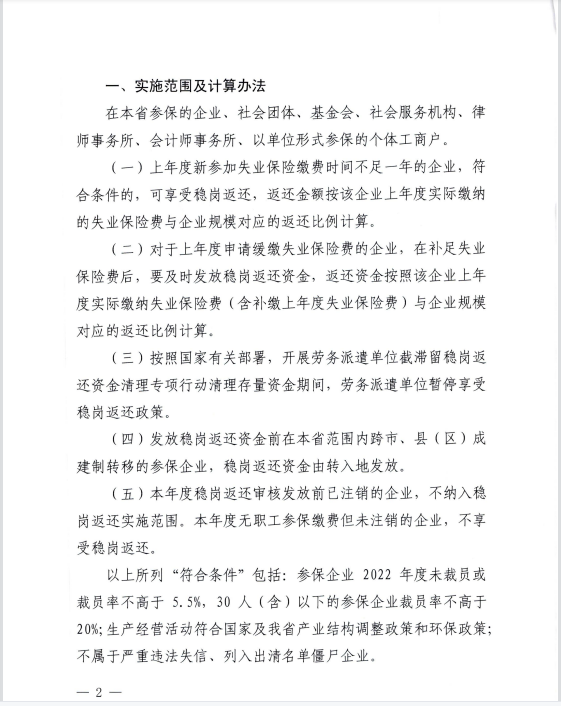 一、实施范围及计算办法

在本省参保的企业、社会团体、基金会、社会服务机构、律师事务所、会计师事务所、以单位形式参保的个体工商户。

（一）上年度新参加失业保险缴费时间不足一年的企业，符合条件的，可享受稳岗返还，返还金额按该企业上年度实际缴纳的失业保险费与企业规模对应的返还比例计算。

（二）对于上年度申请缓缴失业保险费的企业，在补足失业保险费后，要及时发放稳岗返还资金，返还资金按照该企业上年度实际缴纳失业保险费（含补缴上年度失业保险费）与企业规模对应的返还比例计算。

（三）按照国家有关部署，开展劳务派遣单位截滞留稳岗返还资金清理专项行动清理存量资金期间，劳务派遣单位暂停享受稳岗返还政策。

（四）发放稳岗返还资金前在本省范围内跨市、县（区）成建制转移的参保企业，稳岗返还资金由转入地发放。

（五）本年度稳岗返还审核发放前已注销的企业，不纳入稳岗返还实施范围。本年度无职工参保缴费但未注销的企业，不享受稳岗返还。

以上所列“符合条件”包括：参保企业 2022 年度未裁员或裁员率不高于 5.5%，30 人（含）以下的参保企业裁员率不高于 20%；生产经营活动符合国家及我省产业结构调整政策和环保政策；不属于严重违法失信、列入出清名单僵尸企业。

— 2 —